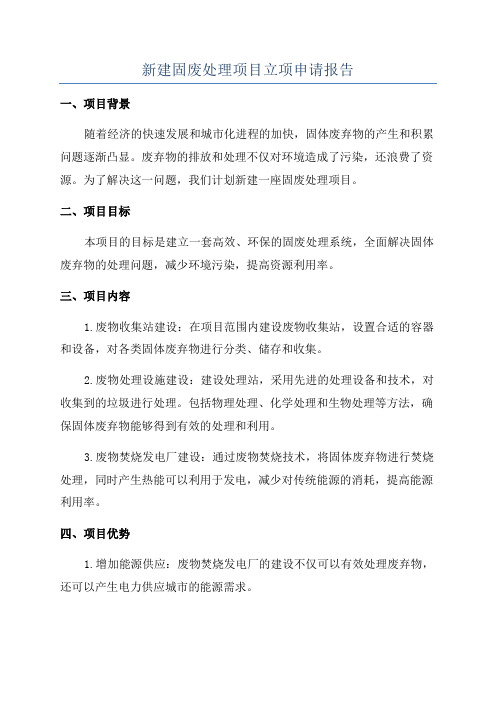 新建固废处理项目立项申请报告

一、项目背景

随着经济的快速发展和城市化进程的加快，固体废弃物的产生和积累问题逐渐凸显。废弃物的排放和处理不仅对环境造成了污染，还浪费了资源。为了解决这一问题，我们计划新建一座固废处理项目。

二、项目目标

本项目的目标是建立一套高效、环保的固废处理系统，全面解决固体废弃物的处理问题，减少环境污染，提高资源利用率。

三、项目内容

1.废物收集站建设：在项目范围内建设废物收集站，设置合适的容器和设备，对各类固体废弃物进行分类、储存和收集。

2.废物处理设施建设：建设处理站，采用先进的处理设备和技术，对收集到的垃圾进行处理。包括物理处理、化学处理和生物处理等方法，确保固体废弃物能够得到有效的处理和利用。

3.废物焚烧发电厂建设：通过废物焚烧技术，将固体废弃物进行焚烧处理，同时产生热能可以利用于发电，减少对传统能源的消耗，提高能源利用率。

四、项目优势

1.增加能源供应：废物焚烧发电厂的建设不仅可以有效处理废弃物，还可以产生电力供应城市的能源需求。